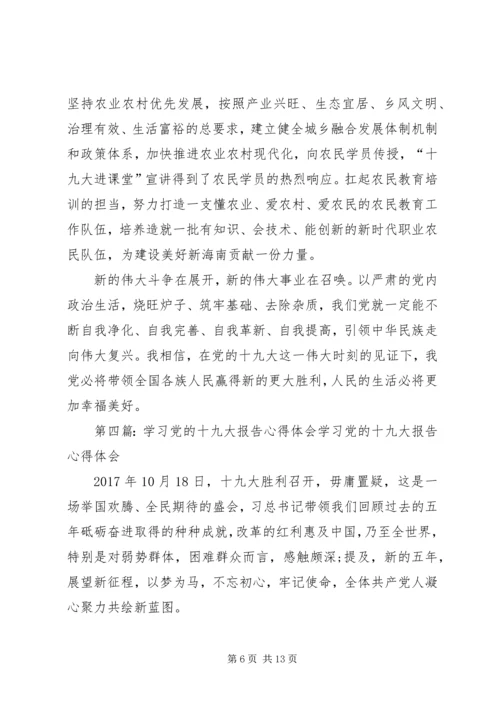 坚持农业农村优先发展，按照产业兴旺、生态宜居、乡风文明、治理有效、生活富裕的总要求，建立健全城乡融合发展体制机制和政策体系，加快推进农业农村现代化，向农民学员传授，“十九大进课堂”宣讲得到了农民学员的热烈响应。扛起农民教育培训的担当，努力打造一支懂农业、爱农村、爱农民的农民教育工作队伍，培养造就一批有知识、会技术、能创新的新时代职业农民队伍，为建设美好新海南贡献一份力量。

新的伟大斗争在展开，新的伟大事业在召唤。以严肃的党内政治生活，烧旺炉子、筑牢基础、去除杂质，我们党就一定能不断自我净化、自我完善、自我革新、自我提高，引领中华民族走向伟大复兴。我相信，在党的十九大这一伟大时刻的见证下，我党必将带领全国各族人民赢得新的更大胜利，人民的生活必将更加幸福美好。

第四篇：学习党的十九大报告心得体会学习党的十九大报告心得体会

2017 年 10 月 18 日，十九大胜利召开，毋庸置疑，这是一场举国欢腾、全民期待的盛会，习总书记带领我们回顾过去的五年砥砺奋进取得的种种成就，改革的红利惠及中国，乃至全世界，特别是对弱势群体，困难群众而言，感触颇深；提及，新的五年，展望新征程，以梦为马，不忘初心，牢记使命，全体共产党人凝心聚力共绘新蓝图。

第 6 页 共 13 页